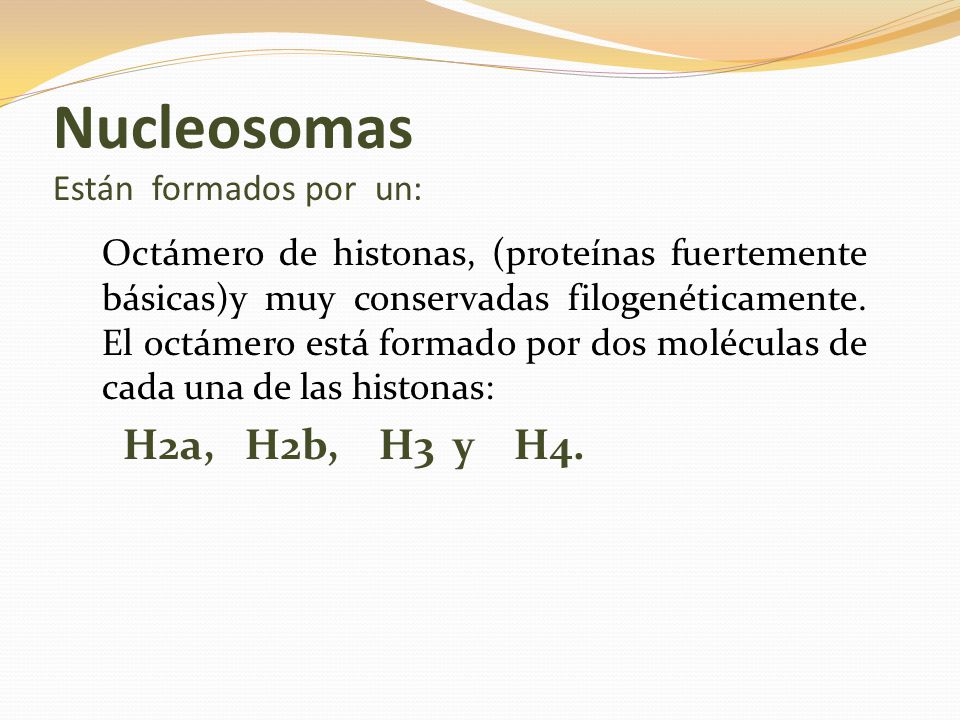 Nucleosomas
Están formados por un:

Octámero de histonas, (proteínas fuertemente básicas)y muy conservadas filogenéticamente. El octámero está formado por dos moléculas de cada una de las histonas:

H2a, H2b, H3 y H4.